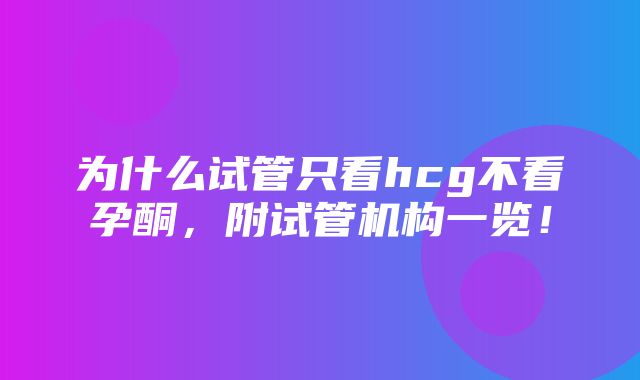 为什么试管只看hcg不看孕酮，附试管机构一览！